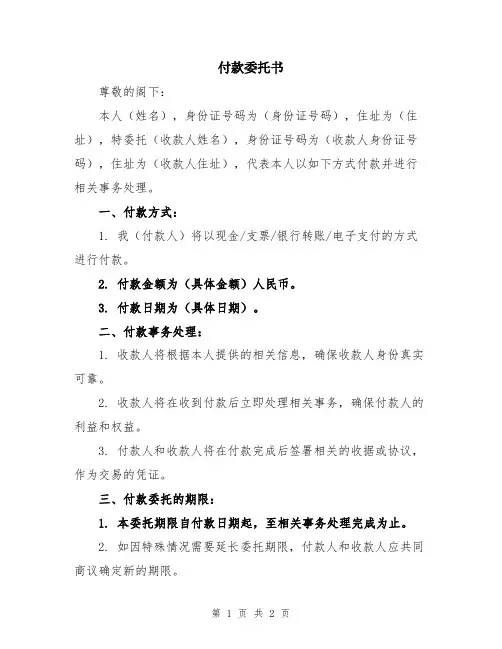 付款委托书

尊敬的阁下：

本人（姓名），身份证号码为（身份证号码），住址为（住址），特委托（收款人姓名），身份证号码为（收款人身份证号码），住址为（收款人住址），代表本人以如下方式付款并进行相关事务处理。

一、付款方式：

1. 我（付款人）将以现金/支票/银行转账/电子支付的方式进行付款。

2. 付款金额为（具体金额）人民币。

3. 付款日期为（具体日期）。

二、付款事务处理：

1. 收款人将根据本人提供的相关信息，确保收款人身份真实可靠。

2. 收款人将在收到付款后立即处理相关事务，确保付款人的利益和权益。

3. 付款人和收款人将在付款完成后签署相关的收据或协议，作为交易的凭证。

三、付款委托的期限：

1. 本委托期限自付款日期起，至相关事务处理完成为止。

2. 如因特殊情况需要延长委托期限，付款人和收款人应共同商议确定新的期限。

第 1 页 共 2 页